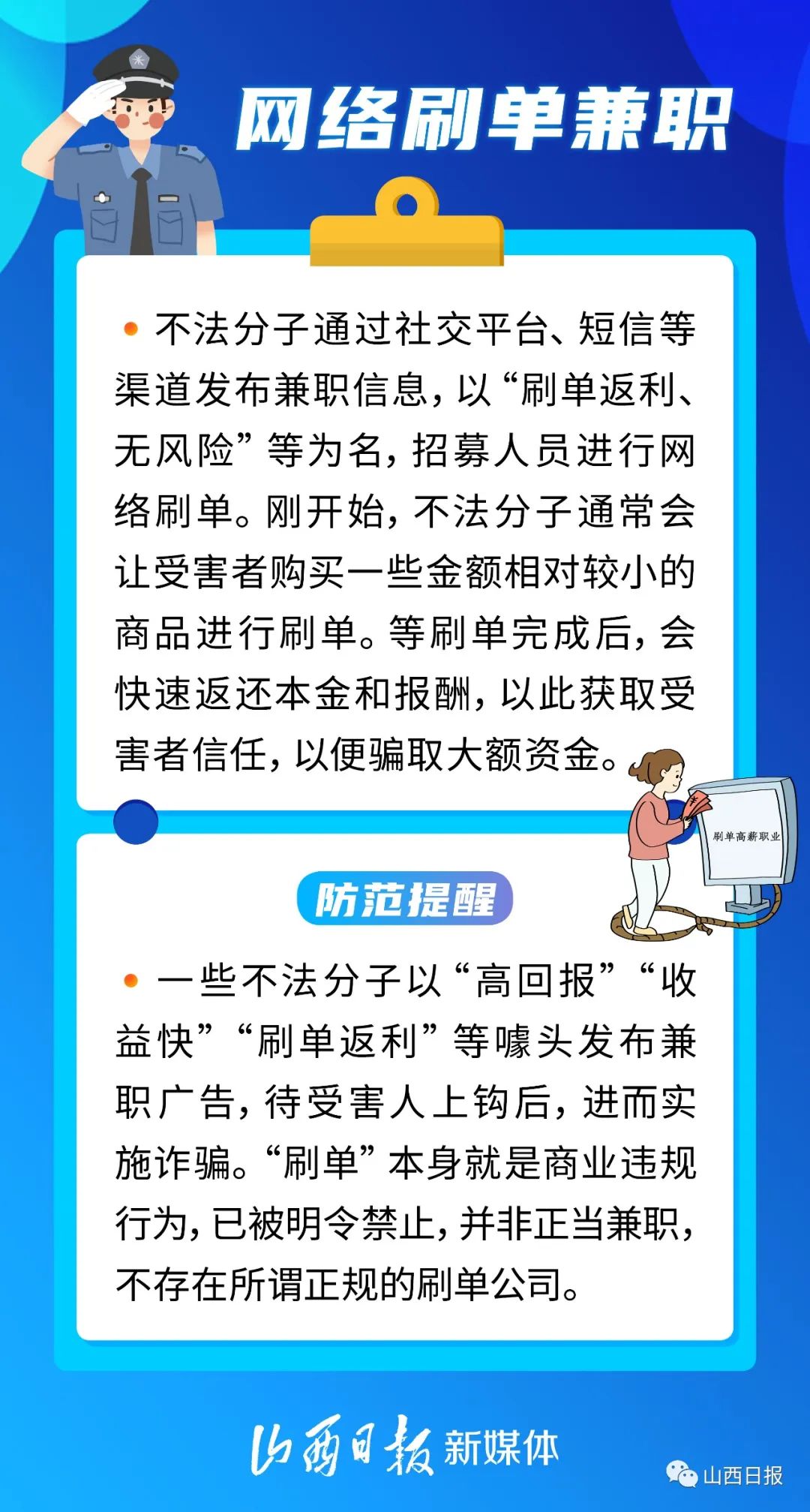 网络刷单兼职

• 不法分子通过社交平台、短信等渠道发布兼职信息，以“刷单返利、无风险”等为名，招募人员进行网络刷单。刚开始，不法分子通常会让受害者购买一些金额相对较小的商品进行刷单。等刷单完成后，会快速返还本金和报酬，以此获取受害者信任，以便骗取大额资金。

刷单高薪职业

防范提醒

• 一些不法分子以“高回报”“收益快”“刷单返利”等噱头发布兼职广告，待受害人上钩后，进而实施诈骗。“刷单”本身就是商业违规行为，已被明令禁止，并非正当兼职，不存在所谓正规的刷单公司。

山西日报 新媒体

山西日报